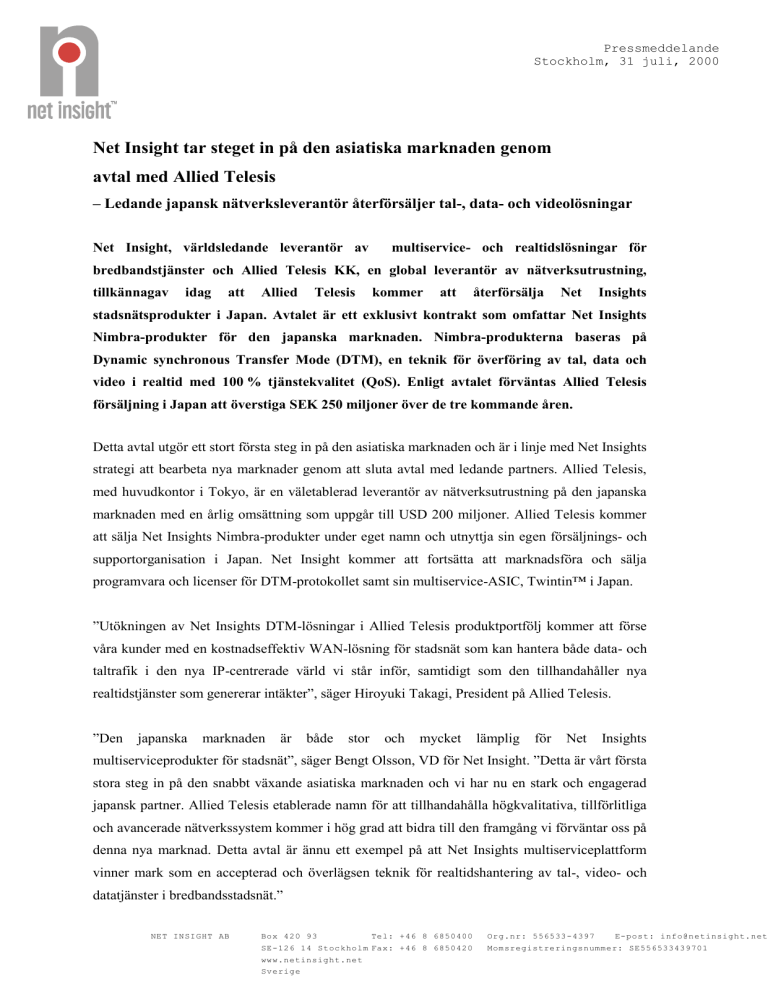 net insight™

Pressmeddelande
Stockholm, 31 juli, 2000

Net Insight tar steget in på den asiatiska marknaden genom avtal med Allied Telesis

– Ledande japansk nätverksleverantör återförsäljer tal-, data- och videolösningar

Net Insight, världsledande leverantör av multiservice- och realtidslösningar för bredbandstjänster och Allied Telesis KK, en global leverantör av nätverksutrustning, tillkännagav idag att Allied Telesis kommer att återförsälja Net Insights stadsnätsprodukter i Japan. Avtalet är ett exklusivt kontrakt som omfattar Net Insights Nimbra-produkter för den japanska marknaden. Nimbra-produkterna baseras på Dynamic synchronous Transfer Mode (DTM), en teknik för överföring av tal, data och video i realtid med 100 % tjänstekvalitet (QoS). Enligt avtalet förväntas Allied Telesis försäljning i Japan att överstiga SEK 250 miljoner över de tre kommande åren.

Detta avtal utgör ett stort första steg in på den asiatiska marknaden och är i linje med Net Insights strategi att bearbeta nya marknader genom att sluta avtal med ledande partners. Allied Telesis, med huvudkontor i Tokyo, är en väletablerad leverantör av nätverksutrustning på den japanska marknaden med en årlig omsättning som uppgår till USD 200 miljoner. Allied Telesis kommer att sälja Net Insights Nimbra-produkter under eget namn och utnyttja sin egen försäljnings- och supportorganisation i Japan. Net Insight kommer att fortsätta att marknadsföra och sälja programvara och licenser för DTM-protokollet samt sin multiservice-ASIC, Twintin™ i Japan.

”Utökningen av Net Insights DTM-lösningar i Allied Telesis produktportfölj kommer att förse våra kunder med en kostnadseffektiv WAN-lösning för stadsnät som kan hantera både data- och taltrafik i den nya IP-centrerade värld vi står inför, samtidigt som den tillhandahåller nya realtidstjänster som genererar intäkter”, säger Hiroyuki Takagi, President på Allied Telesis.

”Den japanska marknaden är både stor och mycket lämplig för Net Insights multiserviceprodukter för stadsnät”, säger Bengt Olsson, VD för Net Insight. ”Detta är vårt första stora steg in på den snabbt växande asiatiska marknaden och vi har nu en stark och engagerad japansk partner. Allied Telesis etablerade namn för att tillhandahålla högkvalitativa, tillförlitliga och avancerade nätverkssystem kommer i hög grad att bidra till den framgång vi förväntar oss på denna nya marknad. Detta avtal är ännu ett exempel på att Net Insights multiserviceplattform vinner mark som en accepterad och överlägsen teknik för realtidshantering av tal-, video- och datatjänster i bredbandsstadsnät.”

NET INSIGHT AB Box 420 93 SE-126 14 Stockholm www.netinsight.net Sverige Tel: +46 8 6850400 Fax: +46 8 6850420 Org.nr: 556533-4397 Momsregistreringsnummer: SE556533439701 E-post: info@netinsight.net